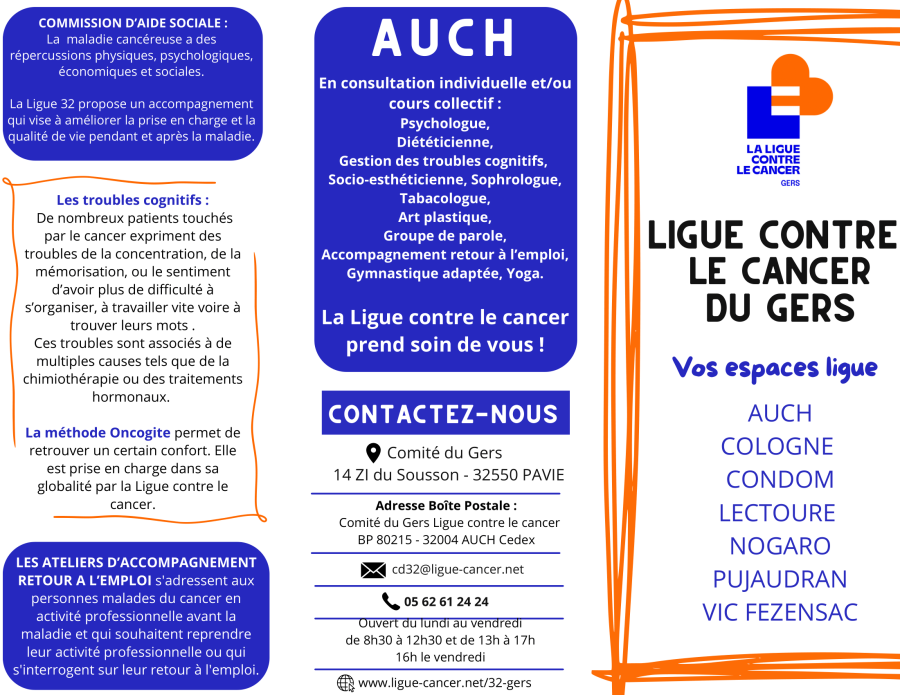 COMMISSION D'AIDE SOCIALE : La maladie cancéreuse a des répercussions physiques, psychologiques, économiques et sociales.

La Ligue 32 propose un accompagnement qui vise à améliorer la prise en charge et la qualité de vie pendant et après la maladie.

Les troubles cognitifs : De nombreux patients touchés par le cancer expriment des troubles de la concentration, de la mémorisation, ou le sentiment d'avoir plus de difficulté à s'organiser, à travailler vite voire à trouver leurs mots . Ces troubles sont associés à de multiples causes tels que de la chimiothérapie ou des traitements hormonaux.

La méthode Oncogite permet de retrouver un certain confort. Elle est prise en charge dans sa globalité par la Ligue contre le cancer.

LES ATELIERS D'ACCOMPAGNEMENT RETOUR A L'EMPLOI s'adressent aux personnes malades du cancer en activité professionnelle avant la maladie et qui souhaitent reprendre leur activité professionnelle ou qui s'interrogent sur leur retour à l'emploi.

AUCH

En consultation individuelle et/ou cours collectif :
Psychologue,
Diététicienne,
Gestion des troubles cognitifs,
Socio-esthéticienne, Sophrologue,
Tabacologue,
Art plastique,
Groupe de parole,
Accompagnement retour à l'emploi,
Gymnastique adaptée, Yoga.

La Ligue contre le cancer prend soin de vous !

CONTACTEZ-NOUS

Comité du Gers
14 ZI du Sousson - 32550 PAVIE

Adresse Boîte Postale :
Comité du Gers Ligue contre le cancer
BP 80215 - 32004 AUCH Cedex

cd32@ligue-cancer.net

05 62 61 24 24

Ouvert du lundi au vendredi
de 8h30 à 12h30 et de 13h à 17h
16h le vendredi

www.ligue-cancer.net/32-gers

LA LIGUE CONTRE LE CANCER
GERS

LIGUE CONTRE LE CANCER DU GERS

Vos espaces ligue

AUCH
COLOGNE
CONDOM
LECTOURE
NOGARO
PUJAUDRAN
VIC FEZENSAC